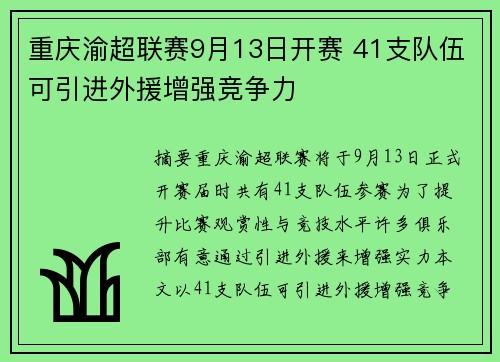 重庆渝超联赛9月13日开赛 41支队伍可引进外援增强竞争力

摘要重庆渝超联赛将于9月13日正式开赛届时共有41支队伍参赛为了提升比赛观赏性与竞技水平许多俱乐部有意通过引进外援来增强实力本文以41支队伍可引进外援增强竞争